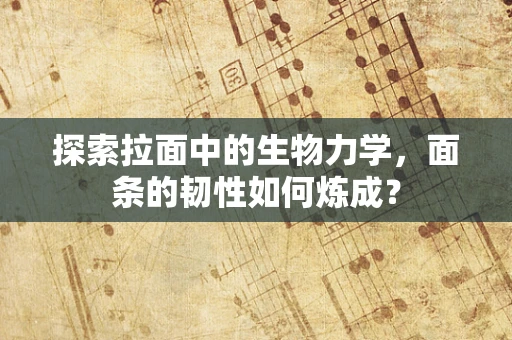 30

探索拉面中的生物力学，面条的韧性如何炼成？